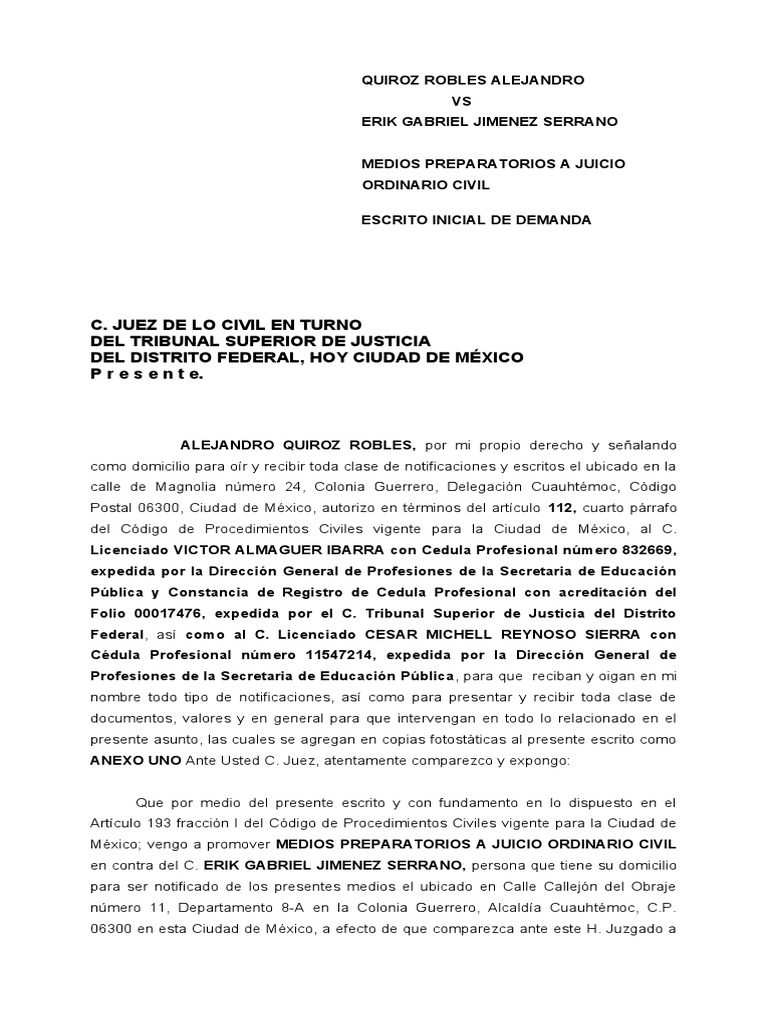 QUIROZ ROBLES ALEJANDRO
VS
ERIK GABRIEL JIMENEZ SERRANO

MEDIOS PREPARATORIOS A JUICIO ORDINARIO CIVIL

ESCRITO INICIAL DE DEMANDA

C. JUEZ DE LO CIVIL EN TURNO
DEL TRIBUNAL SUPERIOR DE JUSTICIA
DEL DISTRITO FEDERAL, HOY CIUDAD DE MÉXICO
P r e s e n t e.

ALEJANDRO QUIROZ ROBLES, por mi propio derecho y señalando como domicilio para oír y recibir toda clase de notificaciones y escritos el ubicado en la calle de Magnolia número 24, Colonia Guerrero, Delegación Cuauhtémoc, Código Postal 06300, Ciudad de México, autorizo en términos del artículo 112, cuarto párrafo del Código de Procedimientos Civiles vigente para la Ciudad de México, al C. Licenciado VICTOR ALMAGUER IBARRA con Cedula Profesional número 832669, expedida por la Dirección General de Profesiones de la Secretaria de Educación Pública y Constancia de Registro de Cedula Profesional con acreditación del Folio 00017476, expedida por el C. Tribunal Superior de Justicia del Distrito Federal, así como al C. Licenciado CESAR MICHELL REYNOSO SIERRA con Cédula Profesional número 11547214, expedida por la Dirección General de Profesiones de la Secretaria de Educación Pública, para que reciban y oigan en mi nombre todo tipo de notificaciones, así como para presentar y recibir toda clase de documentos, valores y en general para que intervengan en todo lo relacionado en el presente asunto, las cuales se agregan en copias fotostáticas al presente escrito como ANEXO UNO Ante Usted C. Juez, atentamente comparezco y expongo:

Que por medio del presente escrito y con fundamento en lo dispuesto en el Artículo 193 fracción I del Código de Procedimientos Civiles vigente para la Ciudad de México; vengo a promover MEDIOS PREPARATORIOS A JUICIO ORDINARIO CIVIL en contra del C. ERIK GABRIEL JIMENEZ SERRANO, persona que tiene su domicilio para ser notificado de los presentes medios el ubicado en Calle Callejón del Obraje número 11, Departamento 8-A en la Colonia Guerrero, Alcaldía Cuauhtémoc, C.P. 06300 en esta Ciudad de México, a efecto de que comparezca ante este H. Juzgado a